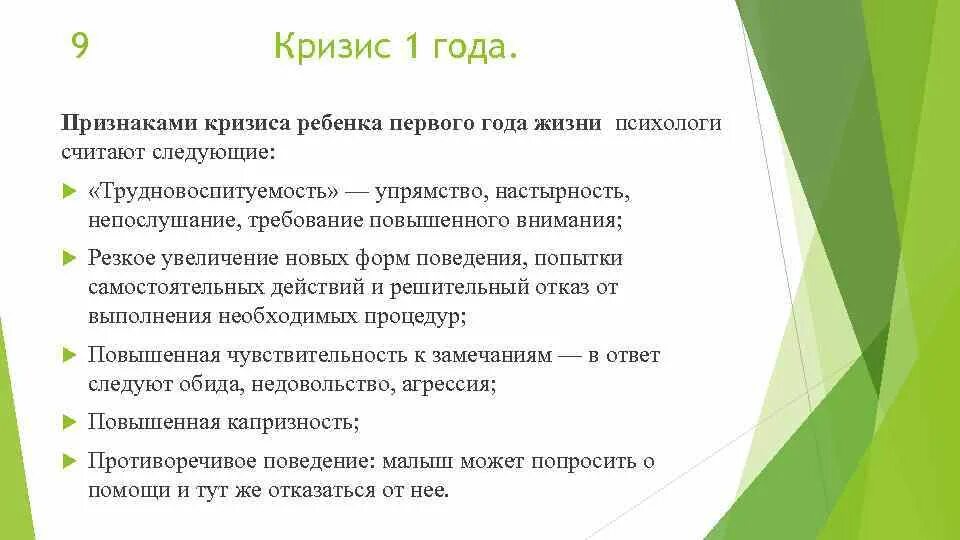 9 Кризис 1 года.

Признаками кризиса ребенка первого года жизни психологи считают следующие:

«Трудновоспитуемость» — упрямство, настырность, непослушание, требование повышенного внимания;

Резкое увеличение новых форм поведения, попытки самостоятельных действий и решительный отказ от выполнения необходимых процедур;

Повышенная чувствительность к замечаниям — в ответ следуют обида, недовольство, агрессия;

Повышенная капризность;

Противоречивое поведение: малыш может попросить о помощи и тут же отказаться от нее.